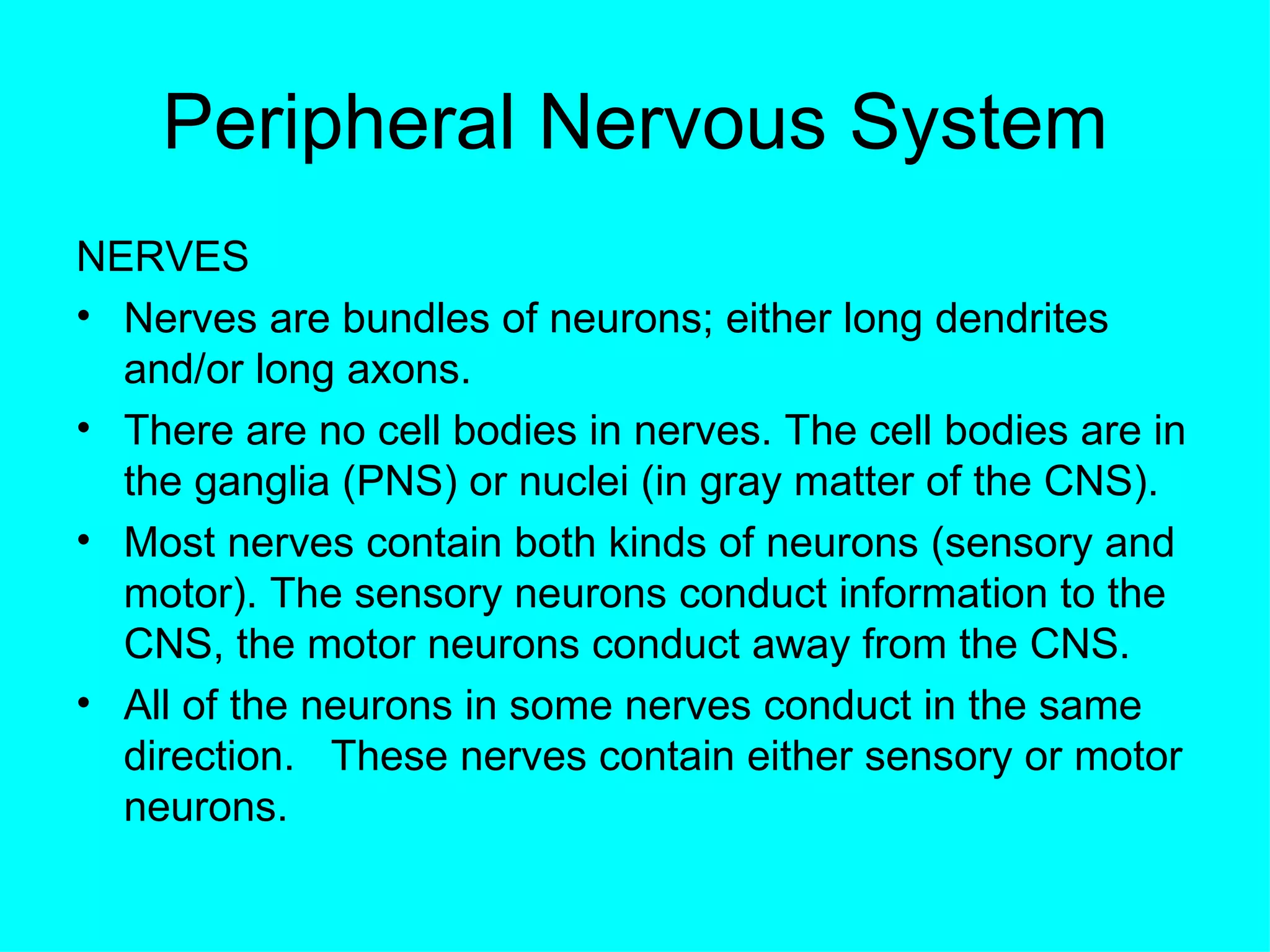 Peripheral Nervous System

NERVES

• Nerves are bundles of neurons; either long dendrites and/or long axons.

• There are no cell bodies in nerves. The cell bodies are in the ganglia (PNS) or nuclei (in gray matter of the CNS).

• Most nerves contain both kinds of neurons (sensory and motor). The sensory neurons conduct information to the CNS, the motor neurons conduct away from the CNS.

• All of the neurons in some nerves conduct in the same direction.   These nerves contain either sensory or motor neurons.